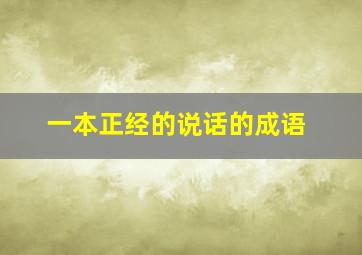 一本正经的说话的成语